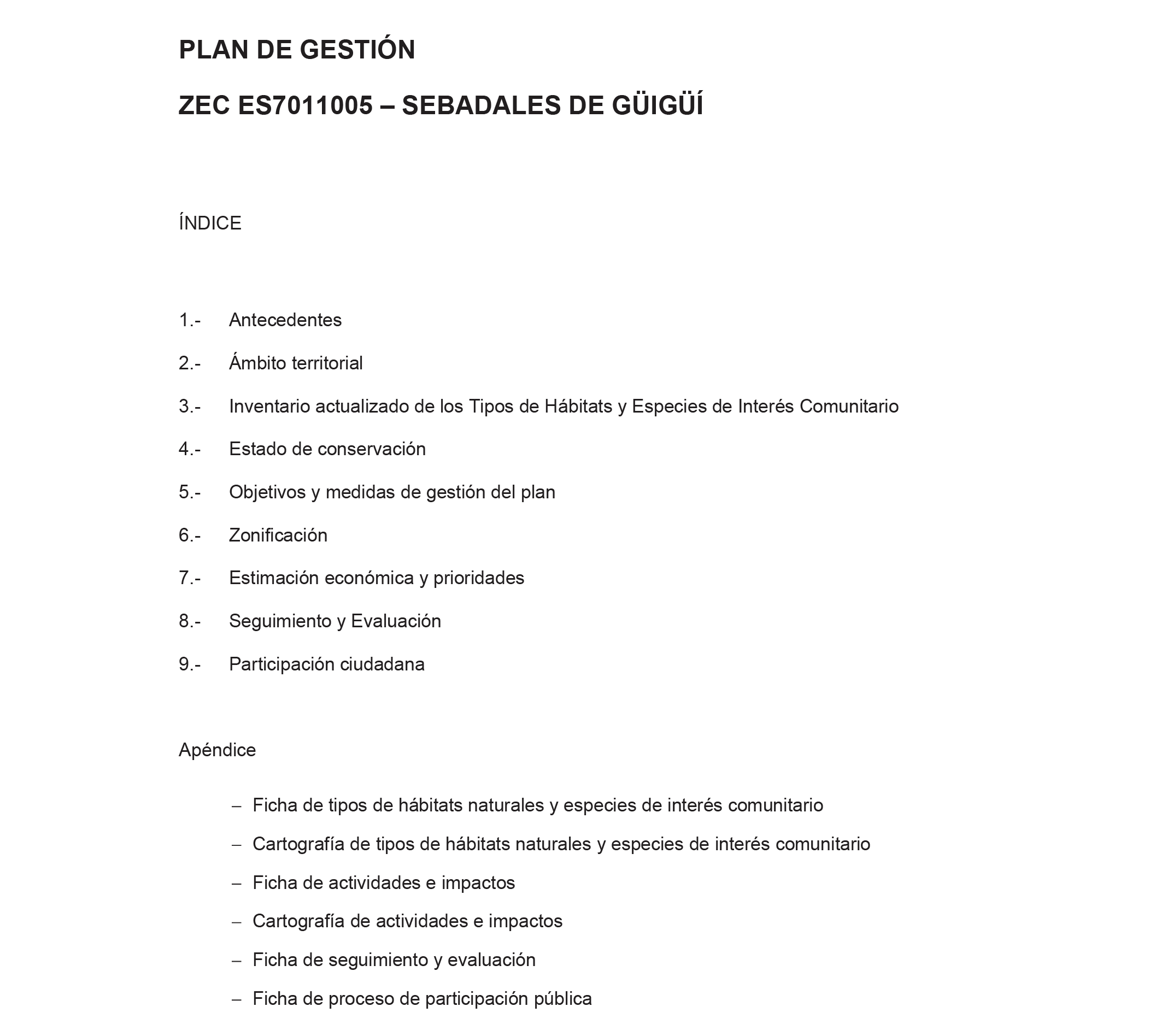 PLAN DE GESTIÓN

ZEC ES7011005 – SEBADALES DE GÜIGÜÍ

ÍNDICE

1.- Antecedentes

2.- Ámbito territorial

3.- Inventario actualizado de los Tipos de Hábitats y Especies de Interés Comunitario

4.- Estado de conservación

5.- Objetivos y medidas de gestión del plan

6.- Zonificación

7.- Estimación económica y prioridades

8.- Seguimiento y Evaluación

9.- Participación ciudadana

Apéndice

– Ficha de tipos de hábitats naturales y especies de interés comunitario

– Cartografía de tipos de hábitats naturales y especies de interés comunitario

– Ficha de actividades e impactos

– Cartografía de actividades e impactos

– Ficha de seguimiento y evaluación

– Ficha de proceso de participación pública